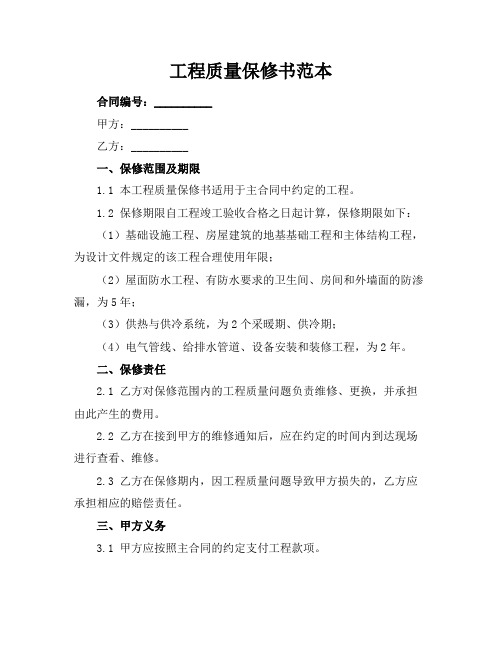 工程质量保修书范本

合同编号：__________

甲方：__________

乙方：__________

一、保修范围及期限

1.1 本工程质量保修书适用于主合同中约定的工程。

1.2 保修期限自工程竣工验收合格之日起计算，保修期限如下：

（1）基础设施工程、房屋建筑的地基基础工程和主体结构工程，为设计文件规定的该工程合理使用年限；

（2）屋面防水工程、有防水要求的卫生间、房间和外墙面的防渗漏，为5年；

（3）供热与供冷系统，为2个采暖期、供冷期；

（4）电气管线、给排水管道、设备安装和装修工程，为2年。

二、保修责任

2.1 乙方对保修范围内的工程质量问题负责维修、更换，并承担由此产生的费用。

2.2 乙方在接到甲方的维修通知后，应在约定的时间内到达现场进行查看、维修。

2.3 乙方在保修期内，因工程质量问题导致甲方损失的，乙方应承担相应的赔偿责任。

三、甲方义务

3.1 甲方应按照主合同的约定支付工程款项。